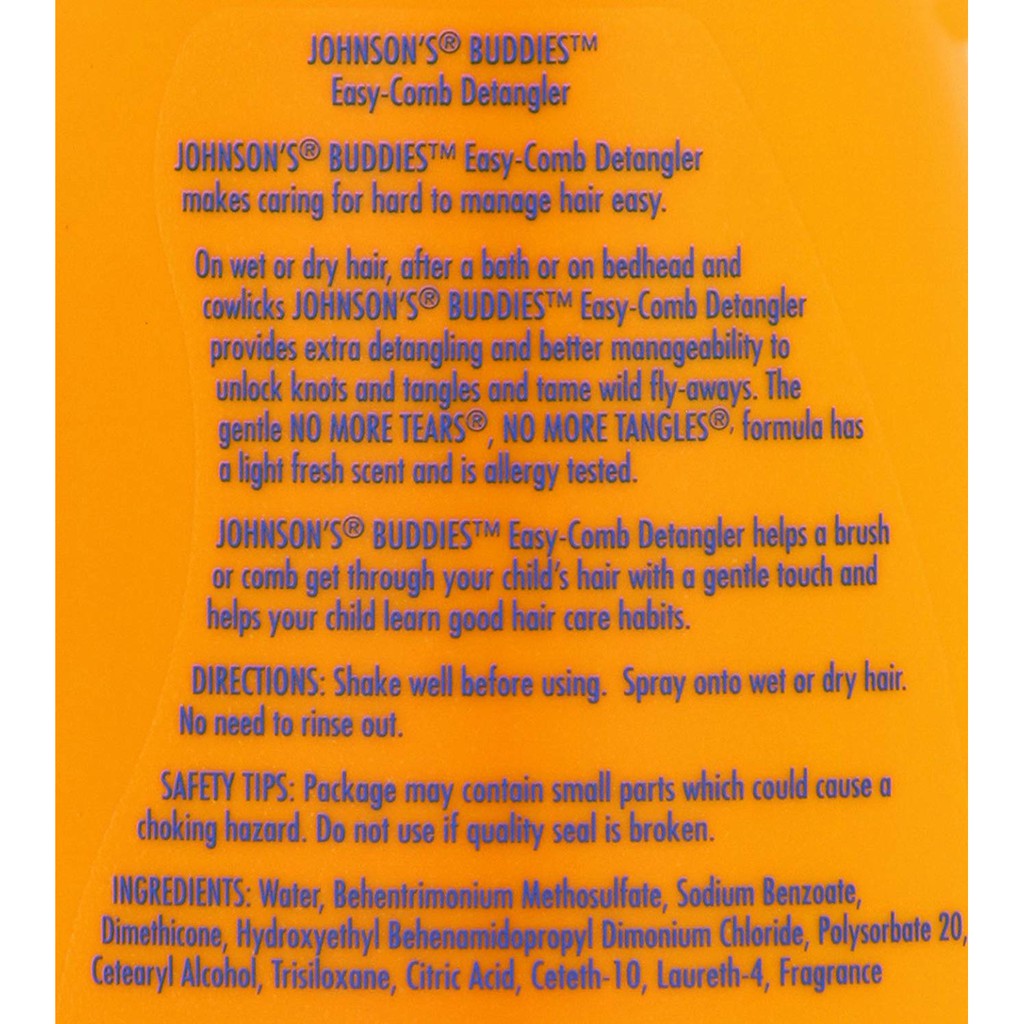 JOHNSON'S® BUDDIES™
Easy-Comb Detangler

JOHNSON'S® BUDDIES™ Easy-Comb Detangler makes caring for hard to manage hair easy.

On wet or dry hair, after a bath or on bedhead and cowlicks JOHNSON'S® BUDDIES™ Easy-Comb Detangler provides extra detangling and better manageability to unlock knots and tangles and tame wild fly-aways. The gentle NO MORE TEARS®, NO MORE TANGLES®, formula has a light fresh scent and is allergy tested.

JOHNSON'S® BUDDIES™ Easy-Comb Detangler helps a brush or comb get through your child's hair with a gentle touch and helps your child learn good hair care habits.

DIRECTIONS: Shake well before using. Spray onto wet or dry hair. No need to rinse out.

SAFETY TIPS: Package may contain small parts which could cause a choking hazard. Do not use if quality seal is broken.

INGREDIENTS: Water, Behentrimonium Methosulfate, Sodium Benzoate, Dimethicone, Hydroxyethyl Behenamidopropyl Dimonium Chloride, Polysorbate 20, Cetearyl Alcohol, Trisiloxane, Citric Acid, Ceteth-10, Laureth-4, Fragrance